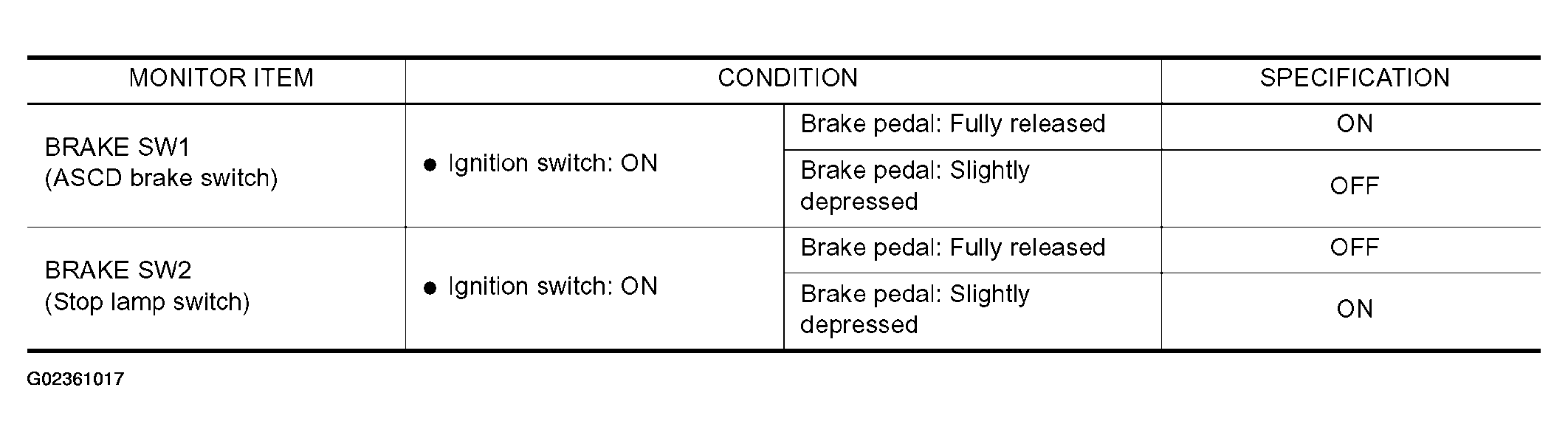 | MONITOR ITEM | CONDITION | | SPECIFICATION |
|---|---|---|---|
| BRAKE SW1 (ASCD brake switch) | • Ignition switch: ON | Brake pedal: Fully released | ON |
| | | Brake pedal: Slightly depressed | OFF |
| BRAKE SW2 (Stop lamp switch) | • Ignition switch: ON | Brake pedal: Fully released | OFF |
| | | Brake pedal: Slightly depressed | ON |

G02361017